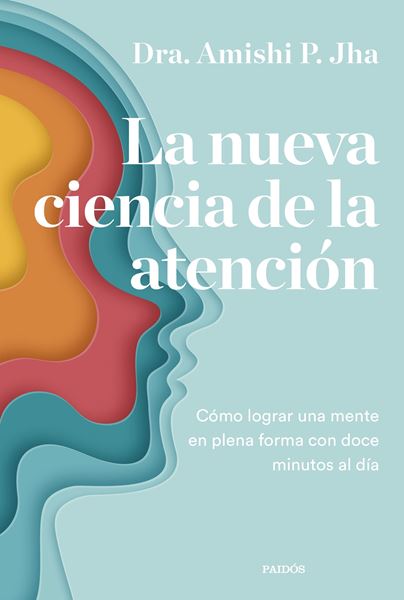 Dra. Amishi P. Jha

La nueva ciencia de la atención

Cómo lograr una mente en plena forma con doce minutos al día

PAIDÓS